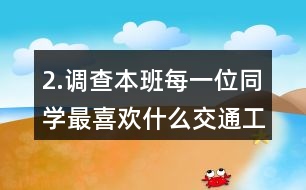 2.调查本班每一位同学最喜欢什么交通工